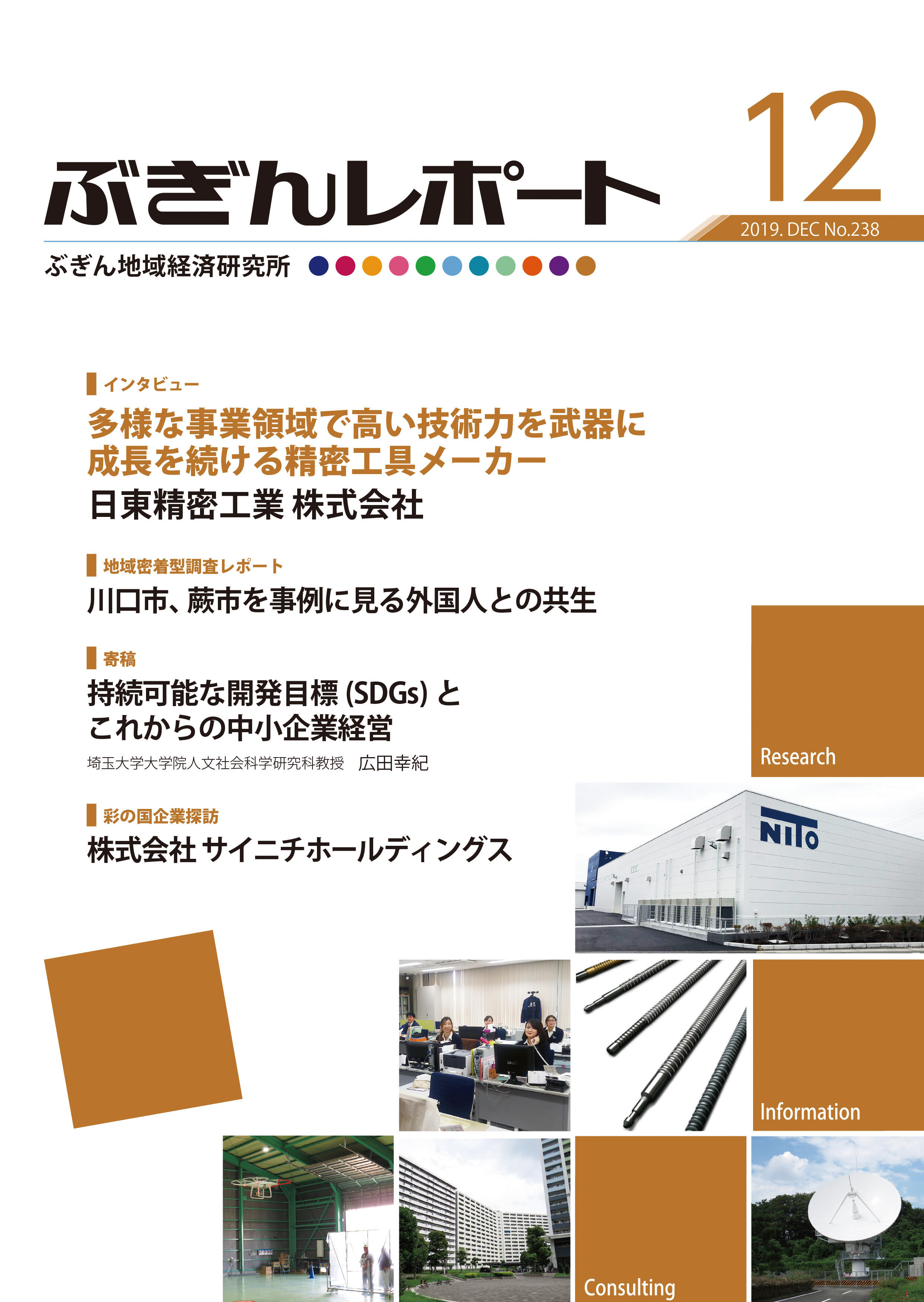 ぶぎんレポート

12

2019. DEC No.238

ぶぎん地域経済研究所

インタビュー

多様な事業領域で高い技術力を武器に成長を続ける精密工具メーカー

日東精密工業 株式会社

地域密着型調査レポート

川口市、蕨市を事例に見る外国人との共生

寄稿

持続可能な開発目標 (SDGs) とこれからの中小企業経営

埼玉大学大学院人文社会科学研究科教授 広田幸紀

彩の国企業探訪

株式会社 サイニチホールディングス

Research

NITO

Information

Consulting